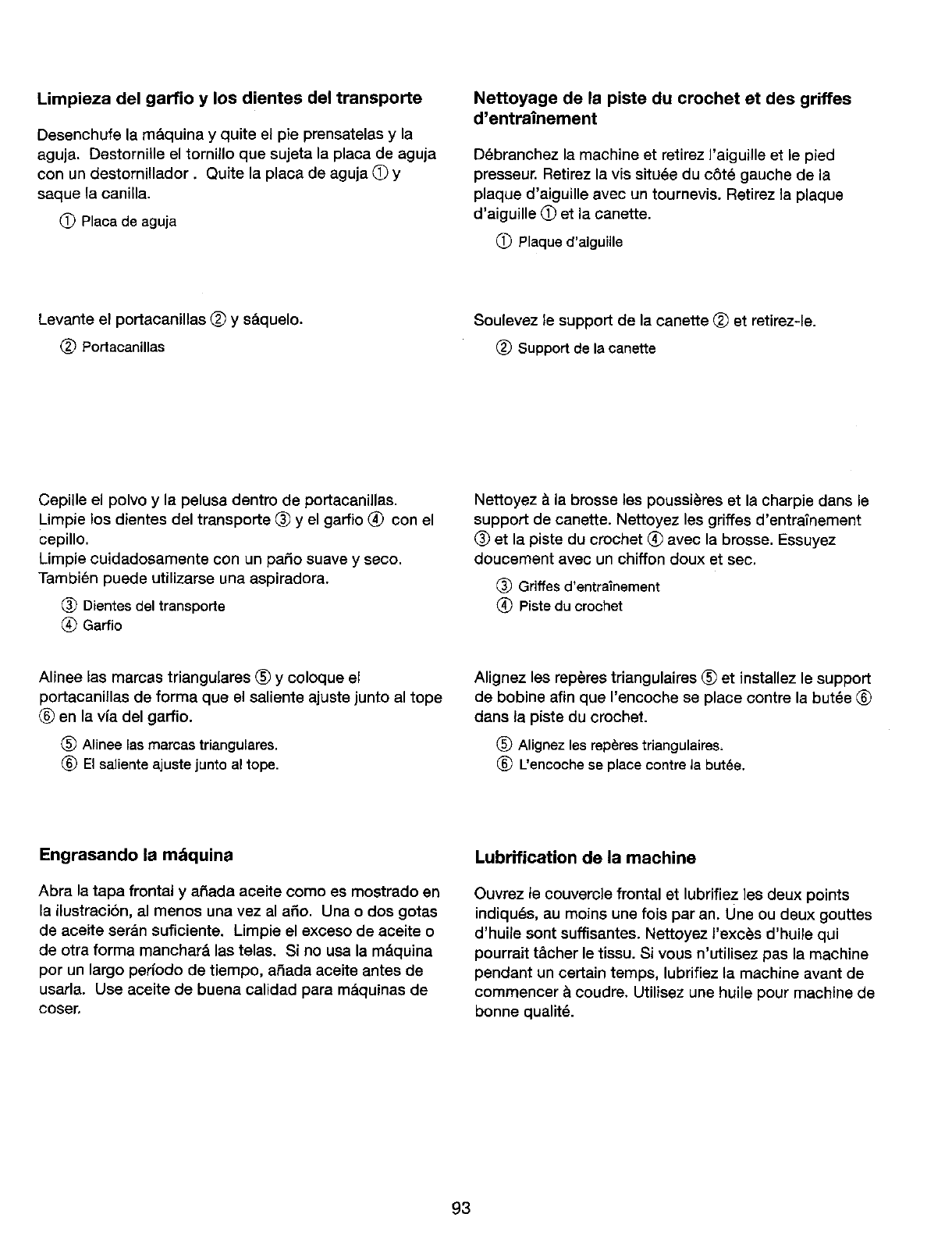 Limpieza del garfio y los dientes del transporte

Desenchufe la máquina y quite el pie prensatelas y la aguja. Destornille el tornillo que sujeta la placa de aguja con un destornillador . Quite la placa de aguja ① y saque la canilla.

① Placa de aguja

Levante el portacanillas ② y sáquelo.

② Portacanillas

Cepille el polvo y la pelusa dentro de portacanillas. Limpie los dientes del transporte ③ y el garfio ④ con el cepillo.
Limpie cuidadosamente con un paño suave y seco. También puede utilizarse una aspiradora.

③ Dientes del transporte
④ Garfio

Alinee las marcas triangulares ⑤ y coloque el portacanillas de forma que el saliente ajuste junto al tope ⑥ en la vía del garfio.

⑤ Alinee las marcas triangulares.
⑥ El saliente ajuste junto al tope.

Engrasando la máquina

Abra la tapa frontal y añada aceite como es mostrado en la ilustración, al menos una vez al año. Una o dos gotas de aceite serán suficiente. Limpie el exceso de aceite o de otra forma manchará las telas. Si no usa la máquina por un largo período de tiempo, añada aceite antes de usarla. Use aceite de buena calidad para máquinas de coser.

Nettoyage de la piste du crochet et des griffes d'entraînement

Débranchez la machine et retirez l'aiguille et le pied presseur. Retirez la vis située du côté gauche de la plaque d'aiguille avec un tournevis. Retirez la plaque d'aiguille ① et la canette.

① Plaque d'aiguille

Soulevez le support de la canette ② et retirez-le.

② Support de la canette

Nettoyez à la brosse les poussières et la charpie dans le support de canette. Nettoyez les griffes d'entraînement ③ et la piste du crochet ④ avec la brosse. Essuyez doucement avec un chiffon doux et sec.

③ Griffes d'entraînement
④ Piste du crochet

Alignez les repères triangulaires ⑤ et installez le support de bobine afin que l'encoche se place contre la butée ⑥ dans la piste du crochet.

⑤ Alignez les repères triangulaires.
⑥ L'encoche se place contre la butée.

Lubrification de la machine

Ouvrez le couvercle frontal et lubrifiez les deux points indiqués, au moins une fois par an. Une ou deux gouttes d'huile sont suffisantes. Nettoyez l'excès d'huile qui pourrait tâcher le tissu. Si vous n'utilisez pas la machine pendant un certain temps, lubrifiez la machine avant de commencer à coudre. Utilisez une huile pour machine de bonne qualité.

93